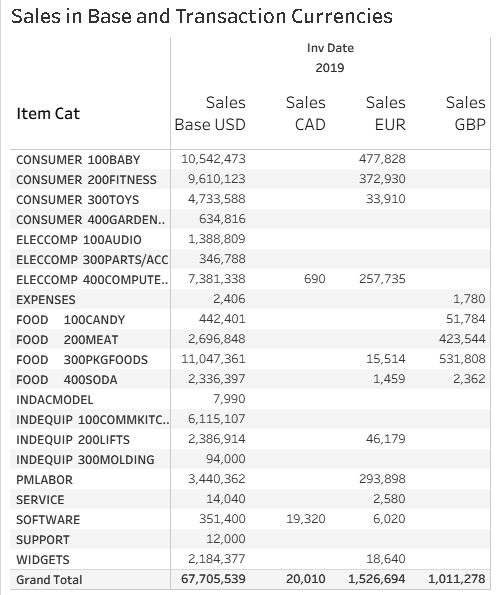 Sales in Base and Transaction Currencies

Inv Date
2019

| Item Cat | Sales Base USD | Sales CAD | Sales EUR | Sales GBP |
|---|---|---|---|---|
| CONSUMER 100BABY | 10,542,473 | | 477,828 | |
| CONSUMER 200FITNESS | 9,610,123 | | 372,930 | |
| CONSUMER 300TOYS | 4,733,588 | | 33,910 | |
| CONSUMER 400GARDEN.. | 634,816 | | | |
| ELECCOMP 100AUDIO | 1,388,809 | | | |
| ELECCOMP 300PARTS/ACC | 346,788 | | | |
| ELECCOMP 400COMPUTE.. | 7,381,338 | 690 | 257,735 | |
| EXPENSES | 2,406 | | | 1,780 |
| FOOD 100CANDY | 442,401 | | | 51,784 |
| FOOD 200MEAT | 2,696,848 | | | 423,544 |
| FOOD 300PKGFOODS | 11,047,361 | | 15,514 | 531,808 |
| FOOD 400SODA | 2,336,397 | | 1,459 | 2,362 |
| INDACMODEL | 7,990 | | | |
| INDEQUIP 100COMMKITC.. | 6,115,107 | | | |
| INDEQUIP 200LIFTS | 2,386,914 | | 46,179 | |
| INDEQUIP 300MOLDING | 94,000 | | | |
| PMLABOR | 3,440,362 | | 293,898 | |
| SERVICE | 14,040 | | 2,580 | |
| SOFTWARE | 351,400 | 19,320 | 6,020 | |
| SUPPORT | 12,000 | | | |
| WIDGETS | 2,184,377 | | 18,640 | |
| Grand Total | 67,705,539 | 20,010 | 1,526,694 | 1,011,278 |